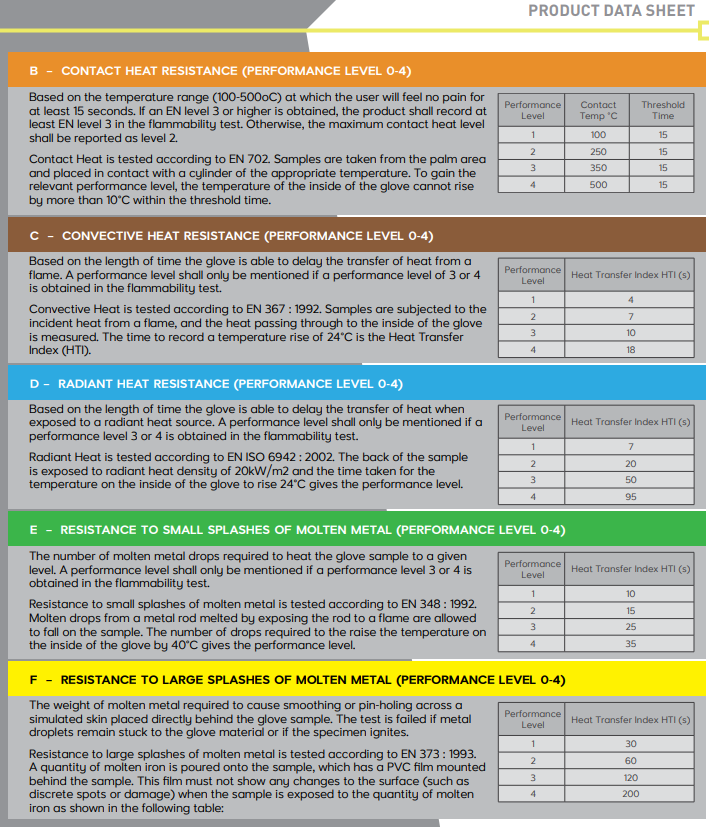 PRODUCT DATA SHEET

B - CONTACT HEAT RESISTANCE (PERFORMANCE LEVEL 0-4)

Based on the temperature range (100-500oC) at which the user will feel no pain for at least 15 seconds. If an EN level 3 or higher is obtained, the product shall record at least EN level 3 in the flammability test. Otherwise, the maximum contact heat level shall be reported as level 2.

Contact Heat is tested according to EN 702. Samples are taken from the palm area and placed in contact with a cylinder of the appropriate temperature. To gain the relevant performance level, the temperature of the inside of the glove cannot rise by more than 10°C within the threshold time.

| Performance Level | Contact Temp °C | Threshold Time |
|---|---|---|
| 1 | 100 | 15 |
| 2 | 250 | 15 |
| 3 | 350 | 15 |
| 4 | 500 | 15 |

C - CONVECTIVE HEAT RESISTANCE (PERFORMANCE LEVEL 0-4)

Based on the length of time the glove is able to delay the transfer of heat from a flame. A performance level shall only be mentioned if a performance level of 3 or 4 is obtained in the flammability test.

Convective Heat is tested according to EN 367 : 1992. Samples are subjected to the incident heat from a flame, and the heat passing through to the inside of the glove is measured. The time to record a temperature rise of 24°C is the Heat Transfer Index (HTI).

| Performance Level | Heat Transfer Index HTI (s) |
|---|---|
| 1 | 4 |
| 2 | 7 |
| 3 | 10 |
| 4 | 18 |

D - RADIANT HEAT RESISTANCE (PERFORMANCE LEVEL 0-4)

Based on the length of time the glove is able to delay the transfer of heat when exposed to a radiant heat source. A performance level shall only be mentioned if a performance level 3 or 4 is obtained in the flammability test.

Radiant Heat is tested according to EN ISO 6942 : 2002. The back of the sample is exposed to radiant heat density of 20kW/m2 and the time taken for the temperature on the inside of the glove to rise 24°C gives the performance level.

| Performance Level | Heat Transfer Index HTI (s) |
|---|---|
| 1 | 7 |
| 2 | 20 |
| 3 | 50 |
| 4 | 95 |

E - RESISTANCE TO SMALL SPLASHES OF MOLTEN METAL (PERFORMANCE LEVEL 0-4)

The number of molten metal drops required to heat the glove sample to a given level. A performance level shall only be mentioned if a performance level 3 or 4 is obtained in the flammability test.

Resistance to small splashes of molten metal is tested according to EN 348 : 1992. Molten drops from a metal rod melted by exposing the rod to a flame are allowed to fall on the sample. The number of drops required to the raise the temperature on the inside of the glove by 40°C gives the performance level.

| Performance Level | Heat Transfer Index HTI (s) |
|---|---|
| 1 | 10 |
| 2 | 15 |
| 3 | 25 |
| 4 | 35 |

F - RESISTANCE TO LARGE SPLASHES OF MOLTEN METAL (PERFORMANCE LEVEL 0-4)

The weight of molten metal required to cause smoothing or pin-holing across a simulated skin placed directly behind the glove sample. The test is failed if metal droplets remain stuck to the glove material or if the specimen ignites.

Resistance to large splashes of molten metal is tested according to EN 373 : 1993. A quantity of molten iron is poured onto the sample, which has a PVC film mounted behind the sample. This film must not show any changes to the surface (such as discrete spots or damage) when the sample is exposed to the quantity of molten iron as shown in the following table:

| Performance Level | Heat Transfer Index HTI (s) |
|---|---|
| 1 | 30 |
| 2 | 60 |
| 3 | 120 |
| 4 | 200 |